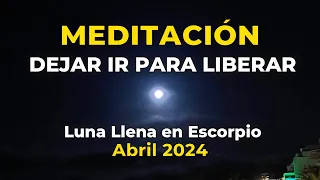 MEDITACIÓN
DEJAR IR PARA LIBERAR

Luna Llena en Escorpio
Abril 2024